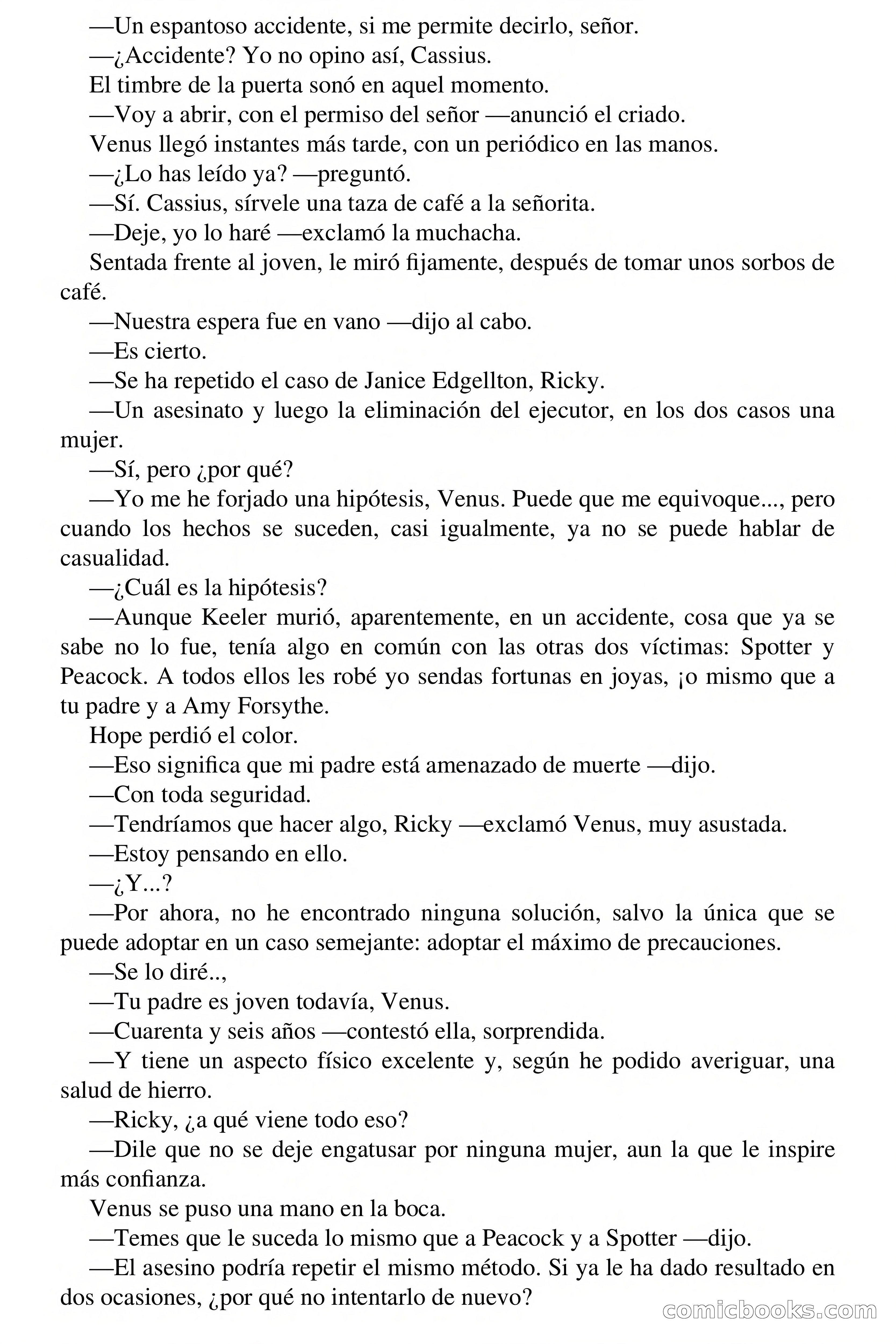 —Un espantoso accidente, si me permite decirlo, señor.

—¿Accidente? Yo no opino así, Cassius.

El timbre de la puerta sonó en aquel momento.

—Voy a abrir, con el permiso del señor —anunció el criado.

Venus llegó instantes más tarde, con un periódico en las manos.

—¿Lo has leído ya? —preguntó.

—Sí. Cassius, sírvele una taza de café a la señorita.

—Deje, yo lo haré —exclamó la muchacha.

Sentada frente al joven, le miró fijamente, después de tomar unos sorbos de café.

—Nuestra espera fue en vano —dijo al cabo.

—Es cierto.

—Se ha repetido el caso de Janice Edgellton, Ricky.

—Un asesinato y luego la eliminación del ejecutor, en los dos casos una mujer.

—Sí, pero ¿por qué?

—Yo me he forjado una hipótesis, Venus. Puede que me equivoque..., pero cuando los hechos se suceden, casi igualmente, ya no se puede hablar de casualidad.

—¿Cuál es la hipótesis?

—Aunque Keeler murió, aparentemente, en un accidente, cosa que ya se sabe no lo fue, tenía algo en común con las otras dos víctimas: Spotter y Peacock. A todos ellos les robé yo sendas fortunas en joyas, ¡o mismo que a tu padre y a Amy Forsythe.

Hope perdió el color.

—Eso significa que mi padre está amenazado de muerte —dijo.

—Con toda seguridad.

—Tendríamos que hacer algo, Ricky —exclamó Venus, muy asustada.

—Estoy pensando en ello.

—¿Y...?

—Por ahora, no he encontrado ninguna solución, salvo la única que se puede adoptar en un caso semejante: adoptar el máximo de precauciones.

—Se lo diré..,

—Tu padre es joven todavía, Venus.

—Cuarenta y seis años —contestó ella, sorprendida.

—Y tiene un aspecto físico excelente y, según he podido averiguar, una salud de hierro.

—Ricky, ¿a qué viene todo eso?

—Dile que no se deje engatusar por ninguna mujer, aun la que le inspire más confianza.

Venus se puso una mano en la boca.

—Temes que le suceda lo mismo que a Peacock y a Spotter —dijo.

—El asesino podría repetir el mismo método. Si ya le ha dado resultado en dos ocasiones, ¿por qué no intentarlo de nuevo?

comicbooks.com